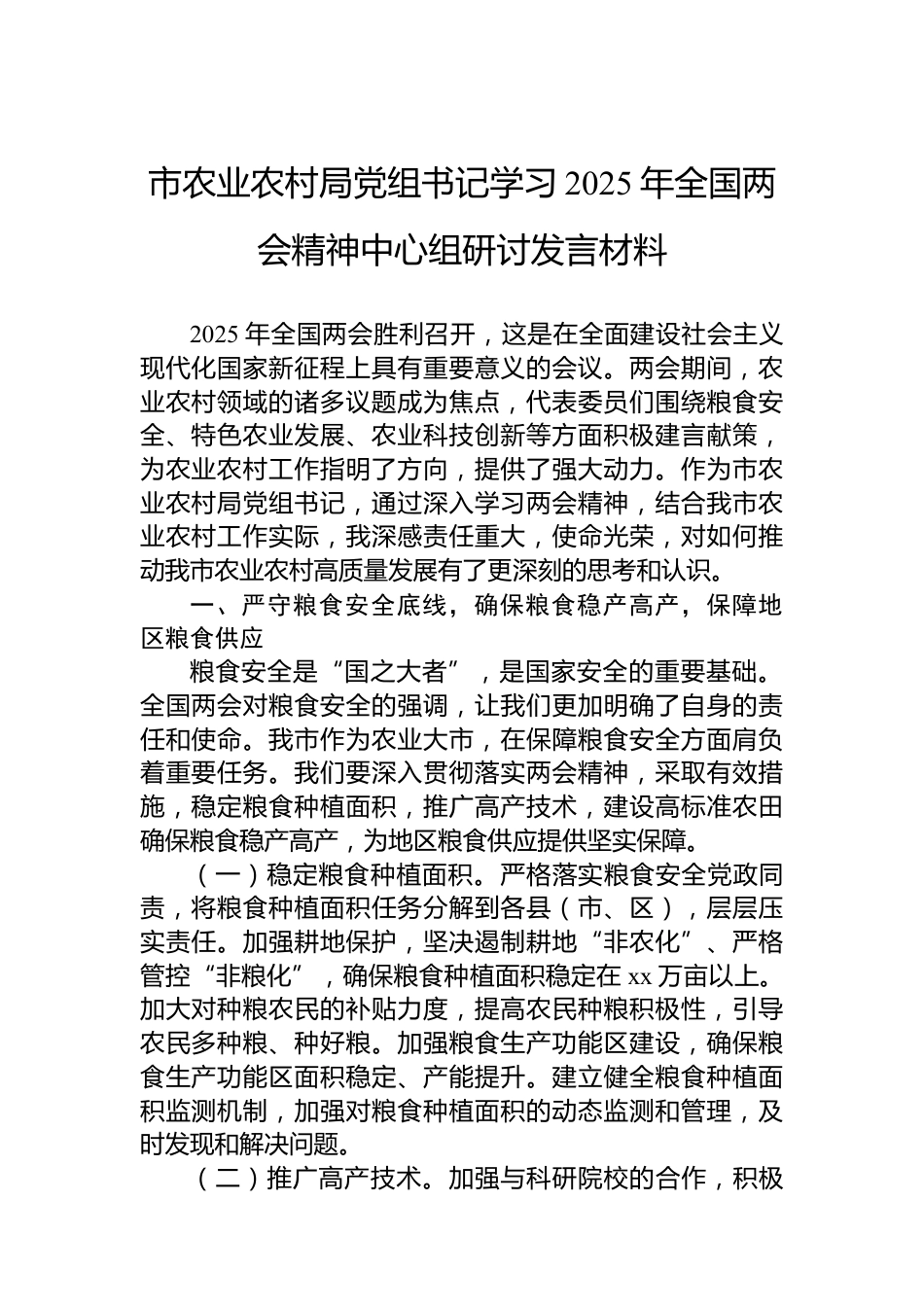 市农业农村局党组书记学习2025年全国两会精神中心组研讨发言材料

2025年全国两会胜利召开，这是在全面建设社会主义现代化国家新征程上具有重要意义的会议。两会期间，农业农村领域的诸多议题成为焦点，代表委员们围绕粮食安全、特色农业发展、农业科技创新等方面积极建言献策，为农业农村工作指明了方向，提供了强大动力。作为市农业农村局党组书记，通过深入学习两会精神，结合我市农业农村工作实际，我深感责任重大，使命光荣，对如何推动我市农业农村高质量发展有了更深刻的思考和认识。

一、严守粮食安全底线，确保粮食稳产高产，保障地区粮食供应

粮食安全是“国之大者”，是国家安全的重要基础。全国两会对粮食安全的强调，让我们更加明确了自身的责任和使命。我市作为农业大市，在保障粮食安全方面肩负着重要任务。我们要深入贯彻落实两会精神，采取有效措施，稳定粮食种植面积，推广高产技术，建设高标准农田确保粮食稳产高产，为地区粮食供应提供坚实保障。

（一）稳定粮食种植面积。严格落实粮食安全党政同责，将粮食种植面积任务分解到各县（市、区），层层压实责任。加强耕地保护，坚决遏制耕地“非农化”、严格管控“非粮化”，确保粮食种植面积稳定在xx万亩以上。加大对种粮农民的补贴力度，提高农民种粮积极性，引导农民多种粮、种好粮。加强粮食生产功能区建设，确保粮食生产功能区面积稳定、产能提升。建立健全粮食种植面积监测机制，加强对粮食种植面积的动态监测和管理，及时发现和解决问题。

（二）推广高产技术。加强与科研院校的合作，积极